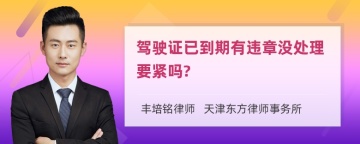 驾驶证已到期有违章没处理要紧吗?

丰培铭律师 天津东方律师事务所